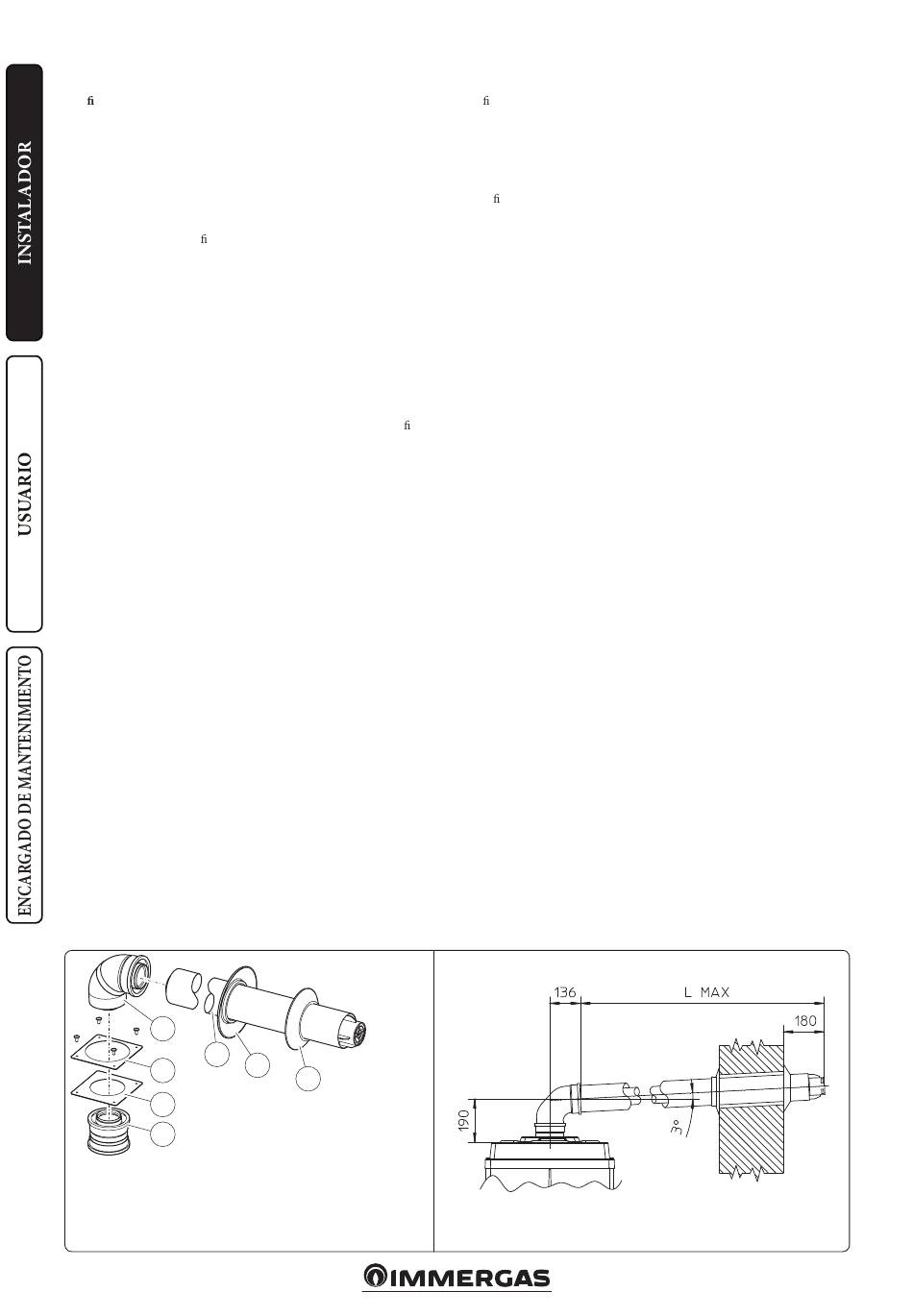 INSTALADOR

USUARIO

ENCARGADO DE MANTENIMIENTO

fi

fi

fi

fi

fi

136

L MAX

180

190

3°

IMMERGAS